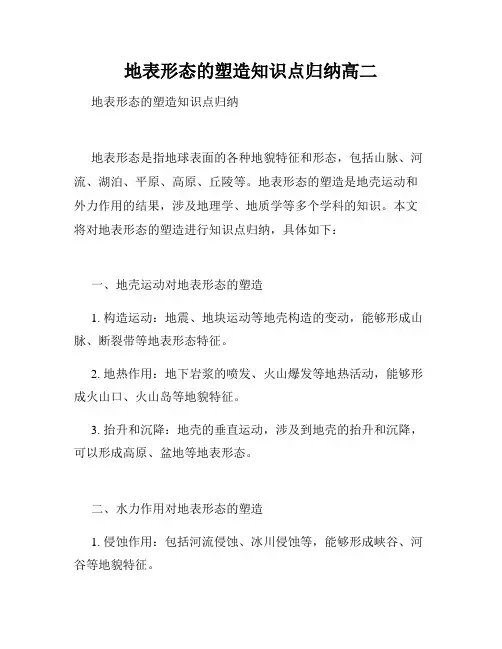 地表形态的塑造知识点归纳高二

地表形态的塑造知识点归纳

地表形态是指地球表面的各种地貌特征和形态，包括山脉、河流、湖泊、平原、高原、丘陵等。地表形态的塑造是地壳运动和外力作用的结果，涉及地理学、地质学等多个学科的知识。本文将对地表形态的塑造进行知识点归纳，具体如下：

一、地壳运动对地表形态的塑造

1. 构造运动：地震、地块运动等地壳构造的变动，能够形成山脉、断裂带等地表形态特征。

2. 地热作用：地下岩浆的喷发、火山爆发等地热活动，能够形成火山口、火山岛等地貌特征。

3. 抬升和沉降：地壳的垂直运动，涉及到地壳的抬升和沉降，可以形成高原、盆地等地表形态。

二、水力作用对地表形态的塑造

1. 侵蚀作用：包括河流侵蚀、冰川侵蚀等，能够形成峡谷、河谷等地貌特征。